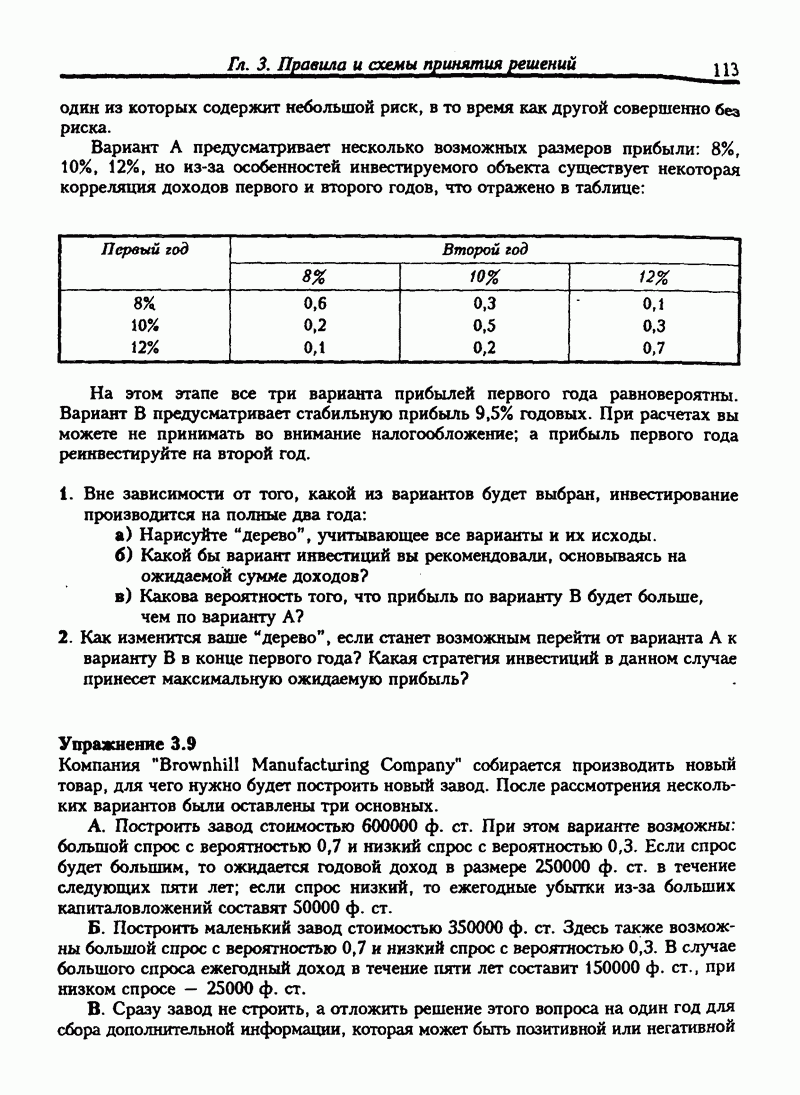 Гл. 3. Правила и схемы принятия решений 113

один из которых содержит небольшой риск, в то время как другой совершенно без риска.

Вариант А предусматривает несколько возможных размеров прибыли: 8%, 10%, 12%, но из-за особенностей инвестируемого объекта существует некоторая корреляция доходов первого и второго годов, что отражено в таблице:

| Первый год | Второй год | | |
|---|---|---|---|
| | 8% | 10% | 12% |
| 8% | 0,6 | 0,3 | 0,1 |
| 10% | 0,2 | 0,5 | 0,3 |
| 12% | 0,1 | 0,2 | 0,7 |

На этом этапе все три варианта прибылей первого года равновероятны. Вариант В предусматривает стабильную прибыль 9,5% годовых. При расчетах вы можете не принимать во внимание налогообложение; а прибыль первого года реинвестируйте на второй год.

1. Вне зависимости от того, какой из вариантов будет выбран, инвестирование производится на полные два года:
а) Нарисуйте "дерево", учитывающее все варианты и их исходы.
б) Какой бы вариант инвестиций вы рекомендовали, основываясь на ожидаемой сумме доходов?
в) Какова вероятность того, что прибыль по варианту В будет больше, чем по варианту А?
2. Как изменится ваше "дерево", если станет возможным перейти от варианта А к варианту В в конце первого года? Какая стратегия инвестиций в данном случае принесет максимальную ожидаемую прибыль?

Упражнение 3.9
Компания "Brownhill Manufacturing Company" собирается производить новый товар, для чего нужно будет построить новый завод. После рассмотрения нескольких вариантов были оставлены три основных.

А. Построить завод стоимостью 600000 ф. ст. При этом варианте возможны: большой спрос с вероятностью 0,7 и низкий спрос с вероятностью 0,3. Если спрос будет большим, то ожидается годовой доход в размере 250000 ф. ст. в течение следующих пяти лет; если спрос низкий, то ежегодные убытки из-за больших капиталовложений составят 50000 ф. ст.

Б. Построить маленький завод стоимостью 350000 ф. ст. Здесь также возможны большой спрос с вероятностью 0,7 и низкий спрос с вероятностью 0,3. В случае большого спроса ежегодный доход в течение пяти лет составит 150000 ф. ст., при низком спросе — 25000 ф. ст.

В. Сразу завод не строить, а отложить решение этого вопроса на один год для сбора дополнительной информации, которая может быть позитивной или негативной